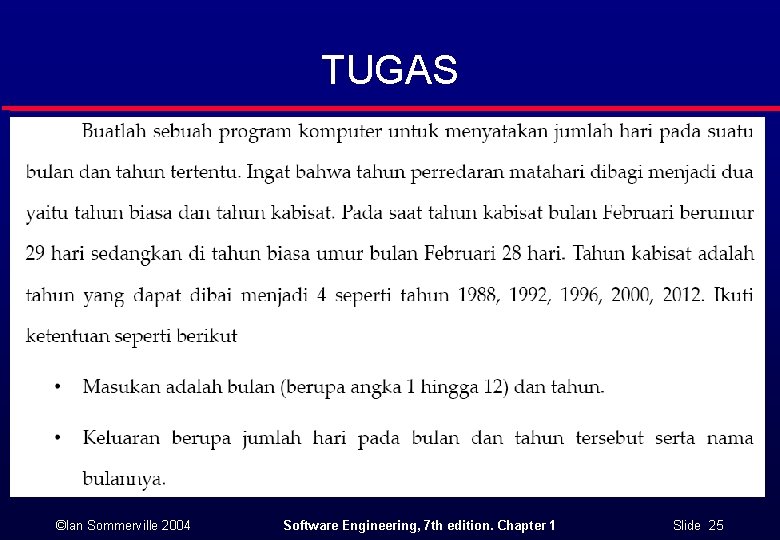 TUGAS

Buatlah sebuah program komputer untuk menyatakan jumlah hari pada suatu bulan dan tahun tertentu. Ingat bahwa tahun perredaran matahari dibagi menjadi dua yaitu tahun biasa dan tahun kabisat. Pada saat tahun kabisat bulan Februari berumur 29 hari sedangkan di tahun biasa umur bulan Februari 28 hari. Tahun kabisat adalah tahun yang dapat dibai menjadi 4 seperti tahun 1988, 1992, 1996, 2000, 2012. Ikuti ketentuan seperti berikut

• Masukan adalah bulan (berupa angka 1 hingga 12) dan tahun.

• Keluaran berupa jumlah hari pada bulan dan tahun tersebut serta nama bulannya.

©Ian Sommerville 2004

Software Engineering, 7th edition. Chapter 1

Slide 25